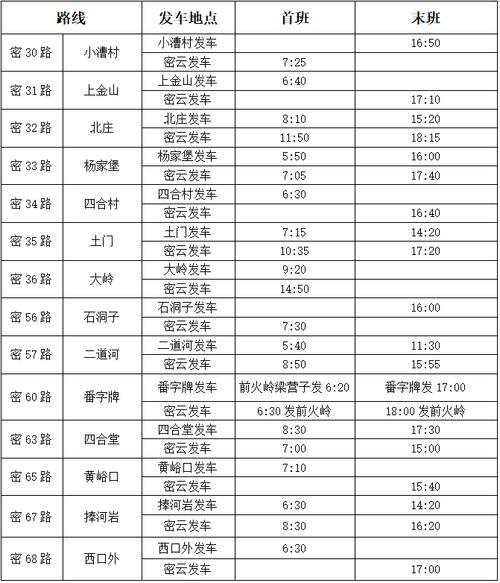 | 路线 | | 发车地点 | 首班 | 末班 |
|---|---|---|---|---|
| 密 30 路 | 小漕村 | 小漕村发车 | | 16:50 |
| | | 密云发车 | 7:25 | |
| 密 31 路 | 上金山 | 上金山发车 | 6:40 | |
| | | 密云发车 | | 17:10 |
| 密 32 路 | 北庄 | 北庄发车 | 8:10 | 15:20 |
| | | 密云发车 | 11:50 | 18:15 |
| 密 33 路 | 杨家堡 | 杨家堡发车 | 5:50 | 16:00 |
| | | 密云发车 | 7:05 | 17:40 |
| 密 34 路 | 四合村 | 四合村发车 | 6:30 | |
| | | 密云发车 | | 16:40 |
| 密 35 路 | 土门 | 土门发车 | 7:15 | 14:20 |
| | | 密云发车 | 10:35 | 17:20 |
| 密 36 路 | 大岭 | 大岭发车 | 9:20 | |
| | | 密云发车 | 14:50 | |
| 密 56 路 | 石洞子 | 石洞子发车 | | 16:00 |
| | | 密云发车 | 7:30 | |
| 密 57 路 | 二道河 | 二道河发车 | 5:40 | 11:30 |
| | | 密云发车 | 8:50 | 15:55 |
| 密 60 路 | 番字牌 | 番字牌发车 | 前火岭梁营子发 6:20 | 番字牌发 17:00 |
| | | 密云发车 | 6:30 发前火岭 | 18:00 发前火岭 |
| 密 63 路 | 四合堂 | 四合堂发车 | 8:30 | 17:30 |
| | | 密云发车 | 7:00 | 15:00 |
| 密 65 路 | 黄峪口 | 黄峪口发车 | 7:10 | |
| | | 密云发车 | | 15:40 |
| 密 67 路 | 捧河岩 | 捧河岩发车 | 6:30 | 14:20 |
| | | 密云发车 | 8:30 | 16:20 |
| 密 68 路 | 西口外 | 西口外发车 | 6:30 | |
| | | 密云发车 | | 17:00 |